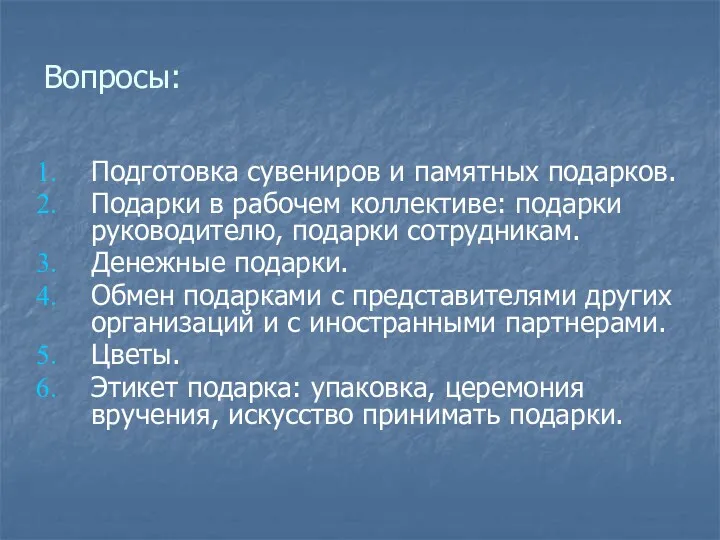 Вопросы:

1. Подготовка сувениров и памятных подарков.
2. Подарки в рабочем коллективе: подарки руководителю, подарки сотрудникам.
3. Денежные подарки.
4. Обмен подарками с представителями других организаций и с иностранными партнерами.
5. Цветы.
6. Этикет подарка: упаковка, церемония вручения, искусство принимать подарки.